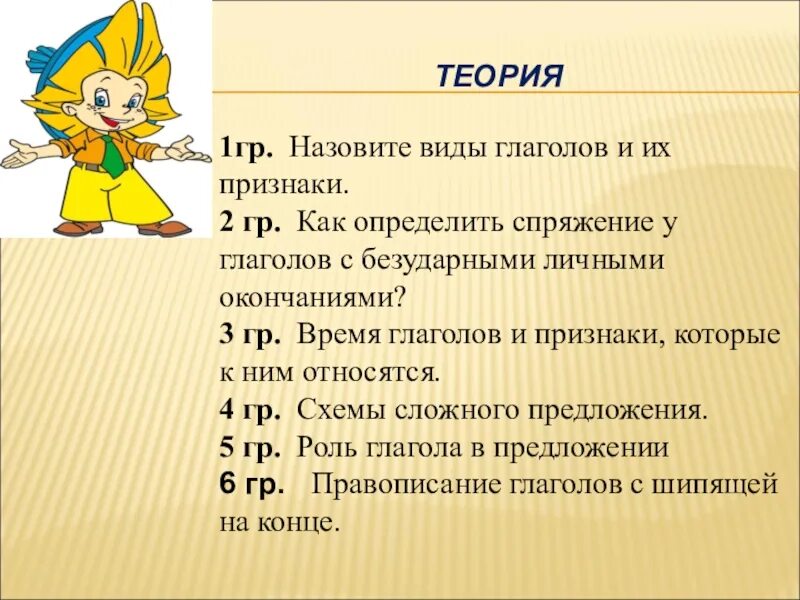 ТЕОРИЯ

1гр. Назовите виды глаголов и их признаки.
2 гр. Как определить спряжение у глаголов с безударными личными окончаниями?
3 гр. Время глаголов и признаки, которые к ним относятся.
4 гр. Схемы сложного предложения.
5 гр. Роль глагола в предложении
6 гр. Правописание глаголов с шипящей на конце.